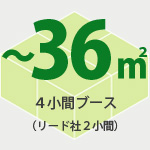 ～36$m^2$

4小間ブース

（リード社２小間）